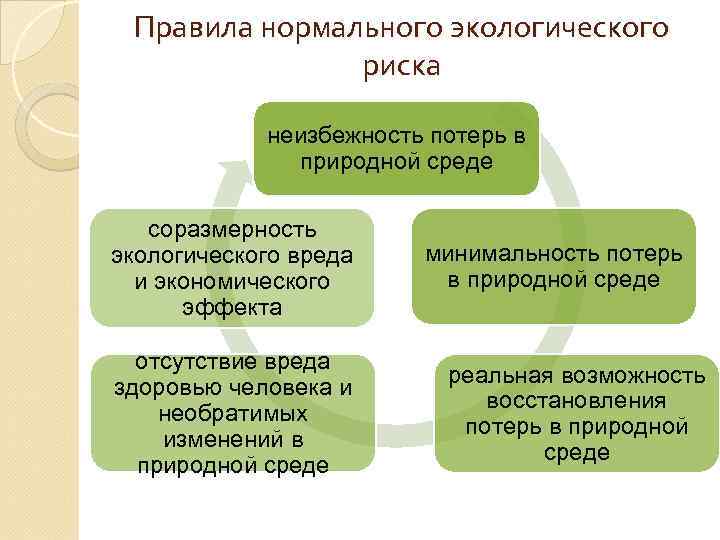 Правила нормального экологического риска

неизбежность потерь в природной среде

минимальность потерь в природной среде

реальная возможность восстановления потерь в природной среде

отсутствие вреда здоровью человека и необратимых изменений в природной среде

соразмерность экологического вреда и экономического эффекта